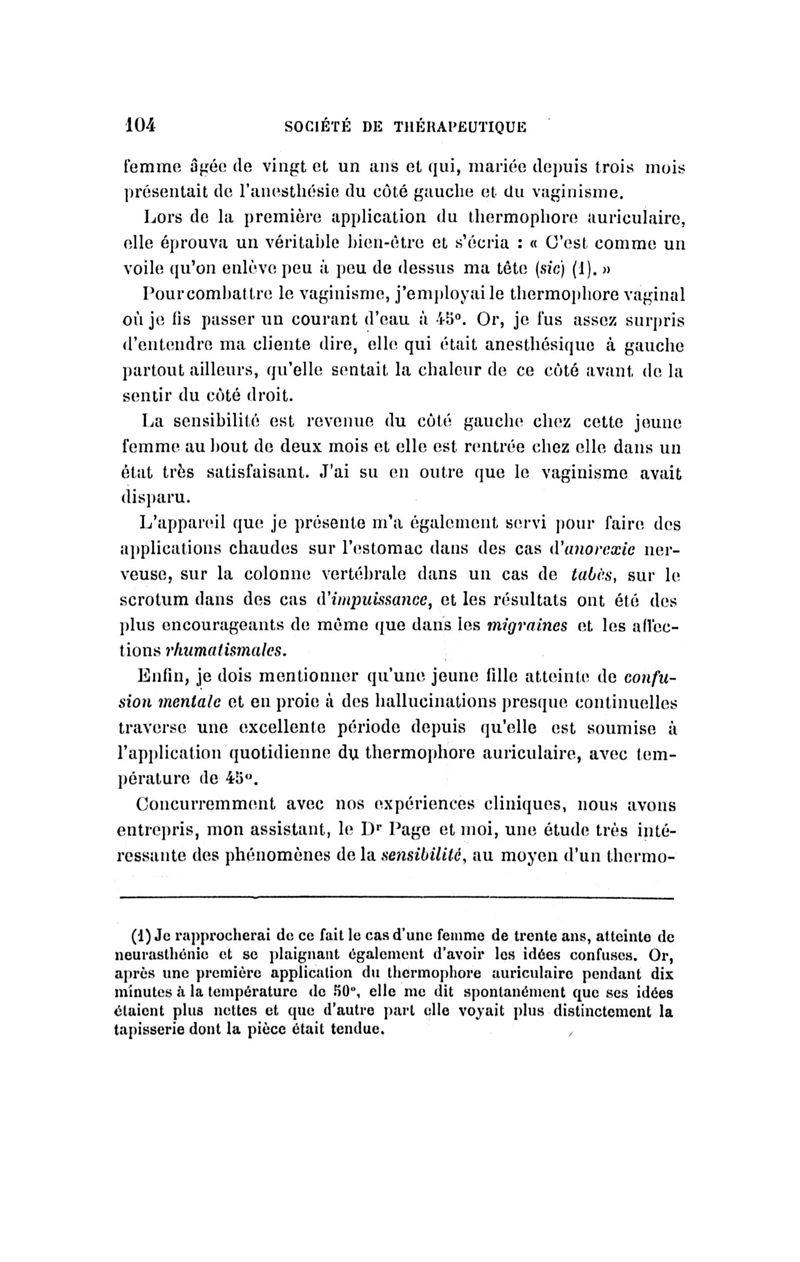 104 SOCIÉTÉ DE THÉRAPEUTIQUE

femme âgée de vingt et un ans et qui, mariée depuis trois mois présentait de l'anesthésie du côté gauche et du vaginisme.

Lors de la première application du thermophore auriculaire, elle éprouva un véritable bien-être et s'écria : « C'est comme un voile qu'on enlève peu à peu de dessus ma tête (sic) (1). »

Pour combattre le vaginisme, j'employai le thermophore vaginal où je fis passer un courant d'eau à 45°. Or, je fus assez surpris d'entendre ma cliente dire, elle qui était anesthésique à gauche partout ailleurs, qu'elle sentait la chaleur de ce côté avant de la sentir du côté droit.

La sensibilité est revenue du côté gauche chez cette jeune femme au bout de deux mois et elle est rentrée chez elle dans un état très satisfaisant. J'ai su en outre que le vaginisme avait disparu.

L'appareil que je présente m'a également servi pour faire des applications chaudes sur l'estomac dans des cas d'anorexie nerveuse, sur la colonne vertébrale dans un cas de tabès, sur le scrotum dans des cas d'impuissance, et les résultats ont été des plus encourageants de même que dans les migraines et les affections rhumatismales.

Enfin, je dois mentionner qu'une jeune fille atteinte de confusion mentale et en proie à des hallucinations presque continuelles traverse une excellente période depuis qu'elle est soumise à l'application quotidienne du thermophore auriculaire, avec température de 45°.

Concurremment avec nos expériences cliniques, nous avons entrepris, mon assistant, le Dr Page et moi, une étude très intéressante des phénomènes de la sensibilité, au moyen d'un thermo-

(1) Je rapprocherai de ce fait le cas d'une femme de trente ans, atteinte de neurasthénie et se plaignant également d'avoir les idées confuses. Or, après une première application du thermophore auriculaire pendant dix minutes à la température de 50°, elle me dit spontanément que ses idées étaient plus nettes et que d'autre part elle voyait plus distinctement la tapisserie dont la pièce était tendue.